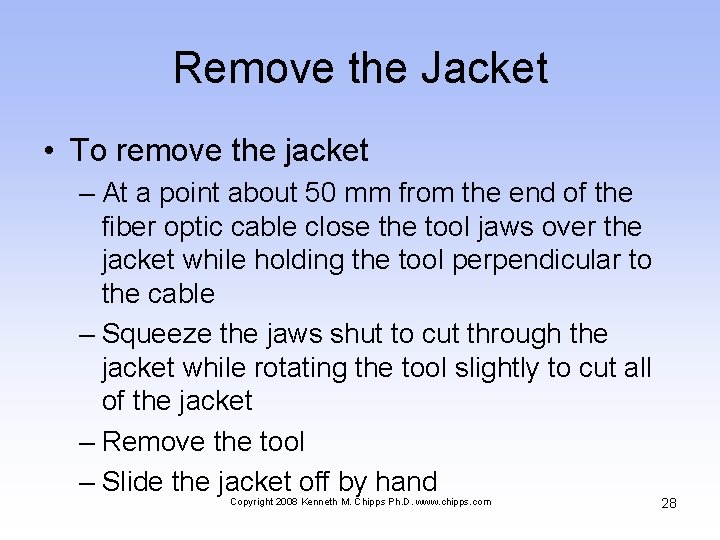 Remove the Jacket

• To remove the jacket
– At a point about 50 mm from the end of the fiber optic cable close the tool jaws over the jacket while holding the tool perpendicular to the cable
– Squeeze the jaws shut to cut through the jacket while rotating the tool slightly to cut all of the jacket
– Remove the tool
– Slide the jacket off by hand

Copyright 2008 Kenneth M. Chipps Ph.D. www.chipps.com

28